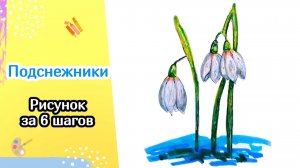 Подснежники

Рисунок за 6 шагов